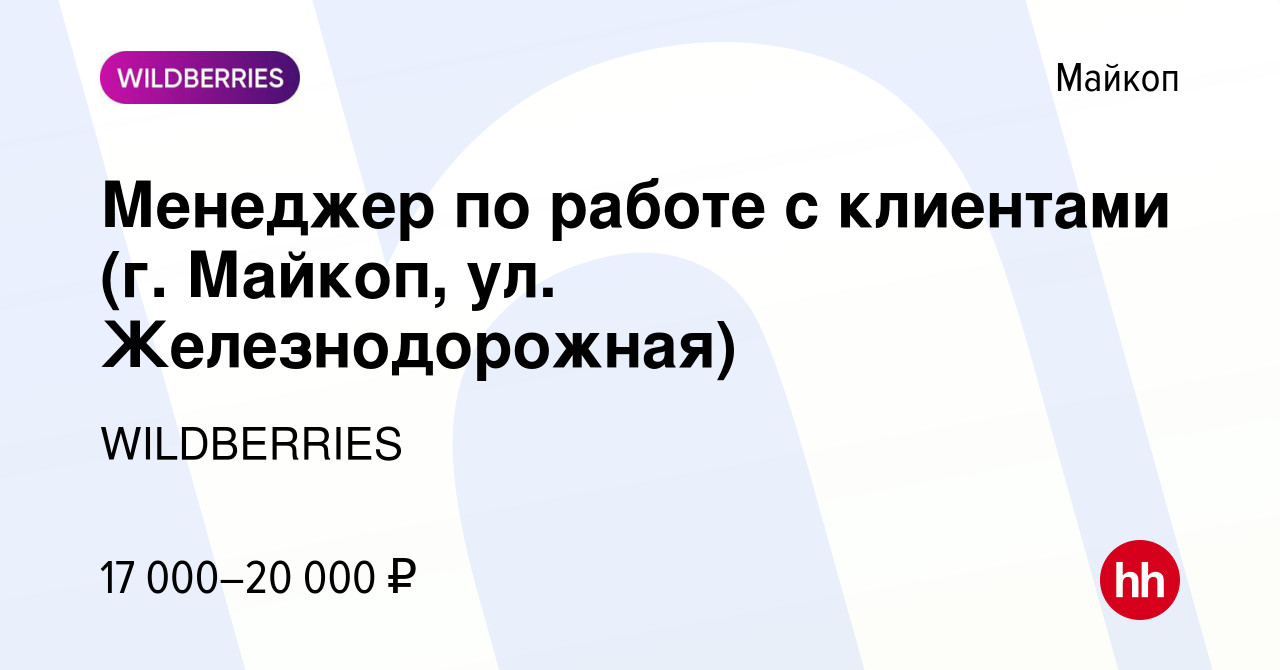 WILDBERRIES

Майкоп

Менеджер по работе с клиентами (г. Майкоп, ул. Железнодорожная)

WILDBERRIES

17 000–20 000 ₽

hh